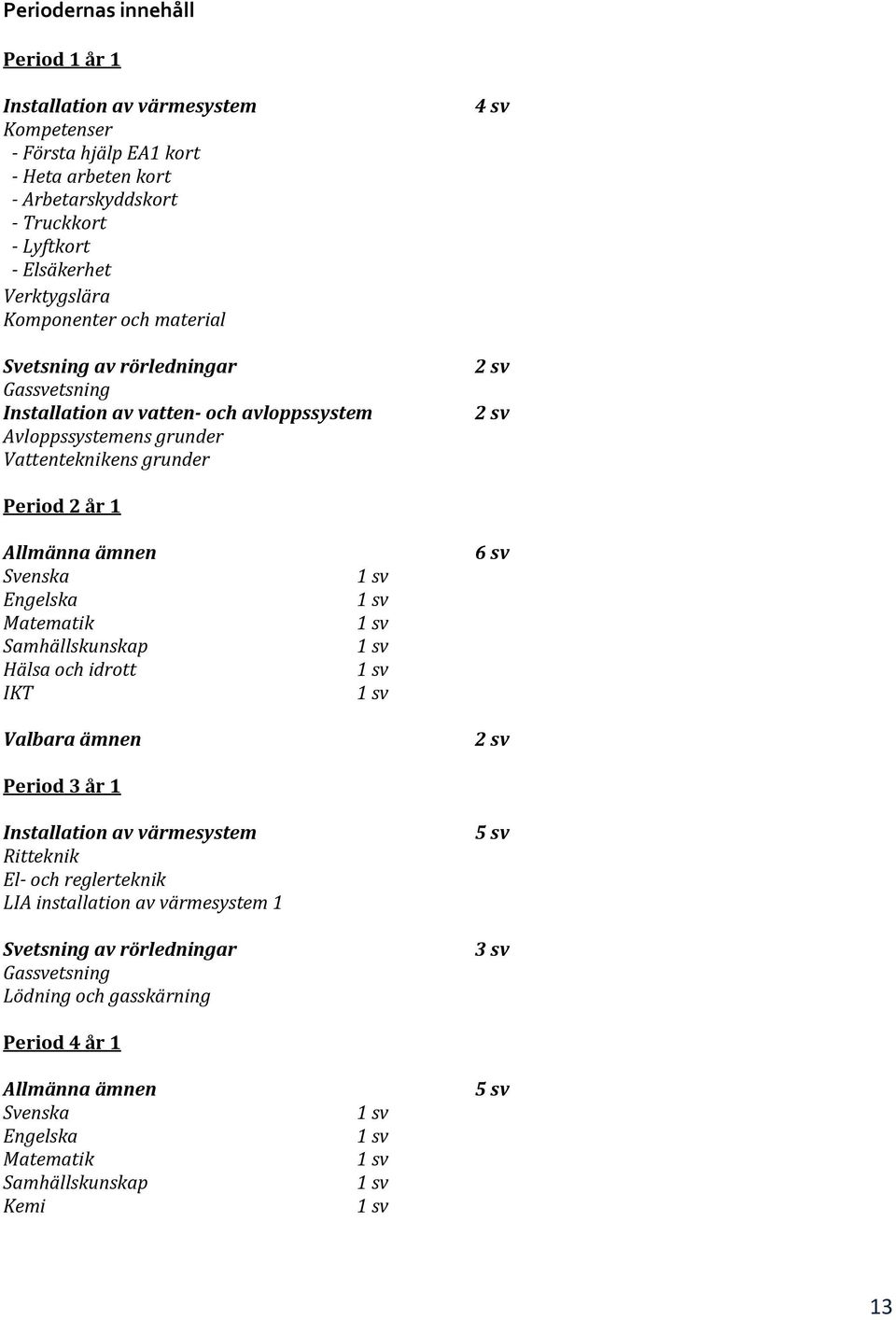 Periodernas innehåll

Period 1 år 1

Installation av värmesystem 4 sv
Kompetenser
- Första hjälp EA1 kort
- Heta arbeten kort
- Arbetarskyddskort
- Truckkort
- Lyftkort
- Elsäkerhet
Verktygslära
Komponenter och material

Svetsning av rörledningar 2 sv
Gassvetsning
Installation av vatten- och avloppssystem 2 sv
Avloppssystemens grunder
Vattenteknikens grunder

Period 2 år 1

Allmänna ämnen 6 sv
Svenska 1 sv
Engelska 1 sv
Matematik 1 sv
Samhällskunskap 1 sv
Hälsa och idrott 1 sv
IKT 1 sv

Valbara ämnen 2 sv

Period 3 år 1

Installation av värmesystem 5 sv
Ritteknik
El- och reglerteknik
LIA installation av värmesystem 1

Svetsning av rörledningar 3 sv
Gassvetsning
Lödning och gasskärning

Period 4 år 1

Allmänna ämnen 5 sv
Svenska 1 sv
Engelska 1 sv
Matematik 1 sv
Samhällskunskap 1 sv
Kemi 1 sv

13